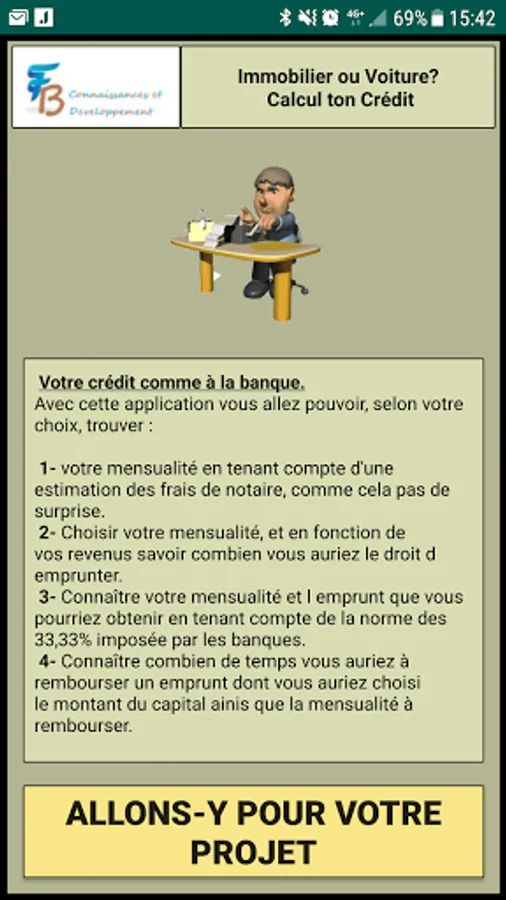 69% 15:42

FB Connaissances et Developpement

Immobilier ou Voiture? Calcul ton Crédit

Votre crédit comme à la banque.
Avec cette application vous allez pouvoir, selon votre choix, trouver :

1- votre mensualité en tenant compte d'une estimation des frais de notaire, comme cela pas de surprise.
2- Choisir votre mensualité, et en fonction de vos revenus savoir combien vous auriez le droit d emprunter.
3- Connaître votre mensualité et l emprunt que vous pourriez obtenir en tenant compte de la norme des 33,33% imposée par les banques.
4- Connaître combien de temps vous auriez à rembourser un emprunt dont vous auriez choisi le montant du capital ainis que la mensualité à rembourser.

ALLONS-Y POUR VOTRE PROJET